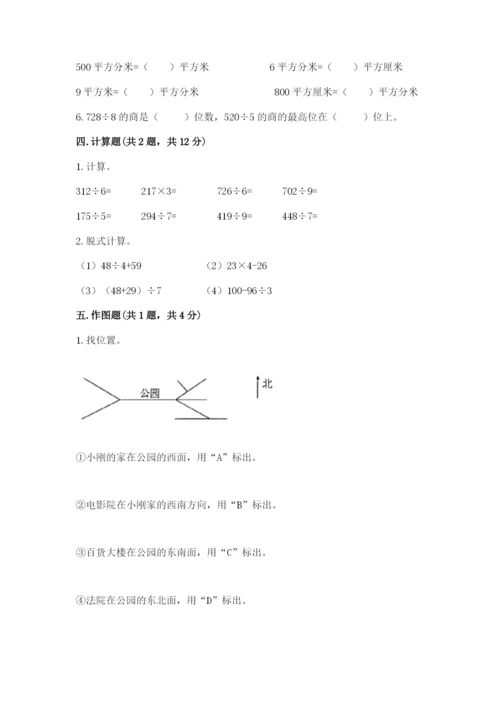 500 平方分米=（　　）平方米　　　　6 平方分米=（　　）平方厘米

9 平方米=（　　）平方分米　　　　800 平方厘米=（　　）平方分米

6. 728÷8 的商是（　　）位数，520÷5 的商的最高位在（　　）位上。

四. 计算题（共 2 题，共 12 分）

1. 计算。

312÷6=　　217×3=　　726÷6=　　702÷9=

175÷5=　　294÷7=　　419÷9=　　448÷7=

2. 脱式计算。

（1）48÷4+59　　（2）23×4-26

（3）（48+29）÷7　　（4）100-96÷3

五. 作图题（共 1 题，共 4 分）

1. 找位置。

公园

北

①小刚的家在公园的西面，用“A”标出。

②电影院在小刚家的西南方向，用“B”标出。

③百货大楼在公园的东南面，用“C”标出。

④法院在公园的东北面，用“D”标出。